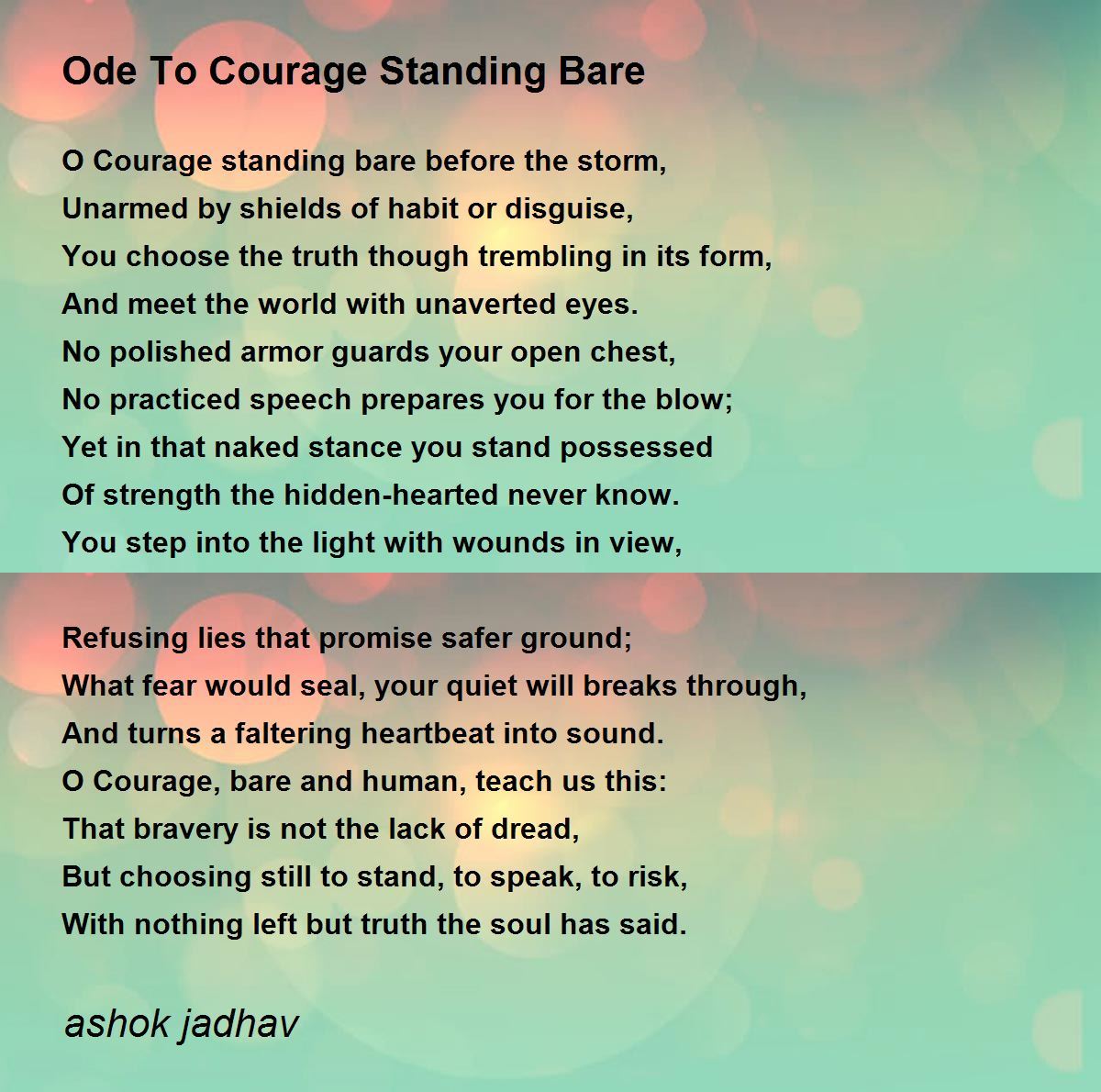 Ode To Courage Standing Bare

O Courage standing bare before the storm,
Unarmed by shields of habit or disguise,
You choose the truth though trembling in its form,
And meet the world with unaverted eyes.
No polished armor guards your open chest,
No practiced speech prepares you for the blow;
Yet in that naked stance you stand possessed
Of strength the hidden-hearted never know.
You step into the light with wounds in view,

Refusing lies that promise safer ground;
What fear would seal, your quiet will breaks through,
And turns a faltering heartbeat into sound.
O Courage, bare and human, teach us this:
That bravery is not the lack of dread,
But choosing still to stand, to speak, to risk,
With nothing left but truth the soul has said.

ashok jadhav